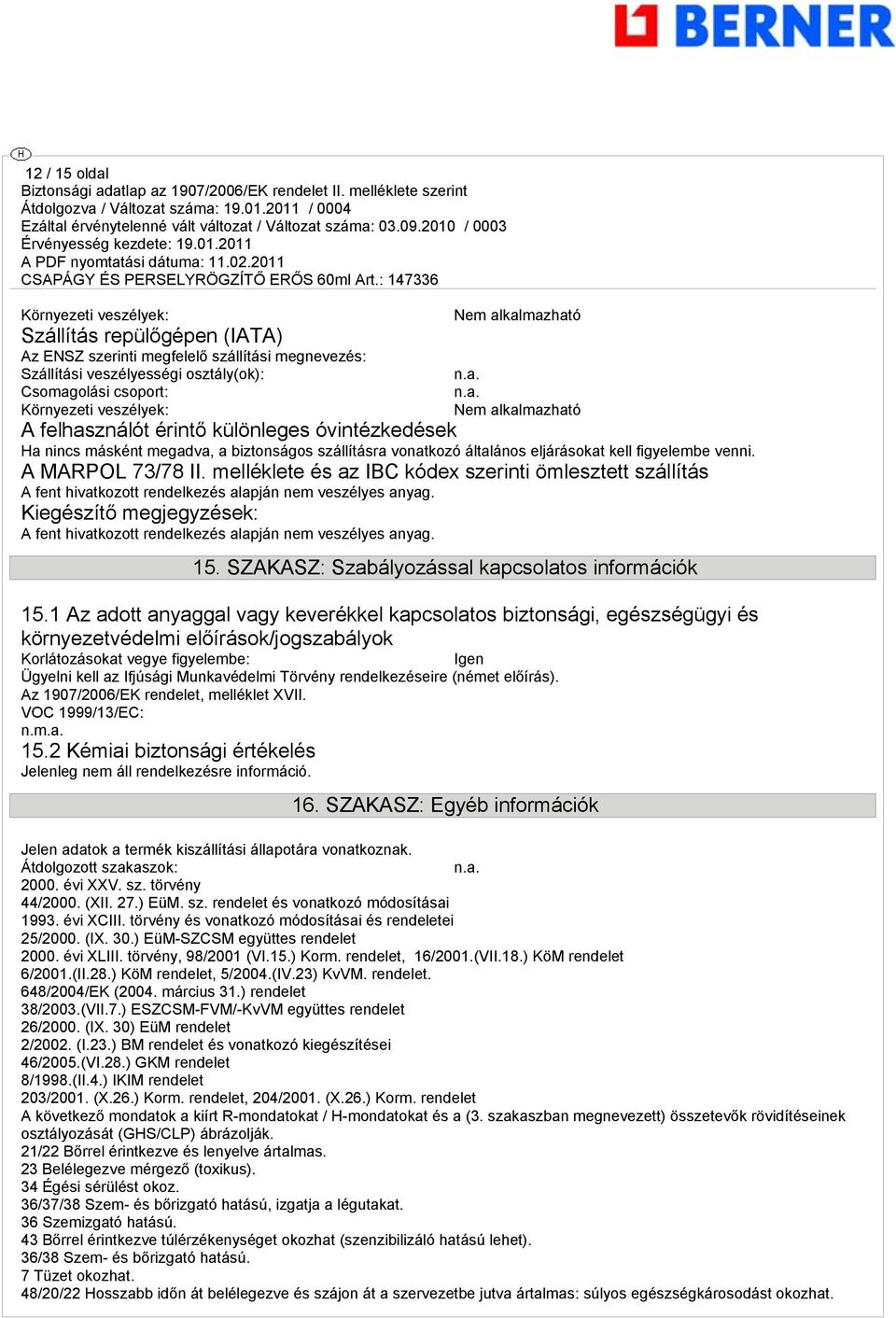 BERNER

H

12 / 15 oldal
Biztonsági adatlap az 1907/2006/EK rendelet II. melléklete szerint
Átdolgozva / Változat száma: 19.01.2011 / 0004
Ezáltal érvénytelenné vált változat / Változat száma: 03.09.2010 / 0003
Érvényesség kezdete: 19.01.2011
A PDF nyomtatási dátuma: 11.02.2011
CSAPÁGY ÉS PERSELYRÖGZÍTŐ ERŐS 60ml Art.: 147336

Környezeti veszélyek: Nem alkalmazható
Szállítás repülőgépen (IATA)
Az ENSZ szerinti megfelelő szállítási megnevezés:
Szállítási veszélyességi osztály(ok): n.a.
Csomagolási csoport: n.a.
Környezeti veszélyek: Nem alkalmazható
A felhasználót érintő különleges óvintézkedések
Ha nincs másként megadva, a biztonságos szállításra vonatkozó általános eljárásokat kell figyelembe venni.
A MARPOL 73/78 II. melléklete és az IBC kódex szerinti ömlesztett szállítás
A fent hivatkozott rendelkezés alapján nem veszélyes anyag.
Kiegészítő megjegyzések:
A fent hivatkozott rendelkezés alapján nem veszélyes anyag.

15. SZAKASZ: Szabályozással kapcsolatos információk

15.1 Az adott anyaggal vagy keverékkel kapcsolatos biztonsági, egészségügyi és környezetvédelmi előírások/jogszabályok
Korlátozásokat vegye figyelembe: Igen
Ügyelni kell az Ifjúsági Munkavédelmi Törvény rendelkezéseire (német előírás).
Az 1907/2006/EK rendelet, melléklet XVII.
VOC 1999/13/EC:
n.m.a.
15.2 Kémiai biztonsági értékelés
Jelenleg nem áll rendelkezésre információ.

16. SZAKASZ: Egyéb információk

Jelen adatok a termék kiszállítási állapotára vonatkoznak.
Átdolgozott szakaszok: n.a.
2000. évi XXV. sz. törvény
44/2000. (XII. 27.) EüM. sz. rendelet és vonatkozó módosításai
1993. évi XCIII. törvény és vonatkozó módosításai és rendeletei
25/2000. (IX. 30.) EüM-SZCSM együttes rendelet
2000. évi XLIII. törvény, 98/2001 (VI.15.) Korm. rendelet, 16/2001.(VII.18.) KöM rendelet
6/2001.(II.28.) KöM rendelet, 5/2004.(IV.23) KvVM. rendelet.
648/2004/EK (2004. március 31.) rendelet
38/2003.(VII.7.) ESZCSM-FVM/-KvVM együttes rendelet
26/2000. (IX. 30) EüM rendelet
2/2002. (I.23.) BM rendelet és vonatkozó kiegészítései
46/2005.(VI.28.) GKM rendelet
8/1998.(II.4.) IKIM rendelet
203/2001. (X.26.) Korm. rendelet, 204/2001. (X.26.) Korm. rendelet
A következő mondatok a kiírt R-mondatokat / H-mondatokat és a (3. szakaszban megnevezett) összetevők rövidítéseinek osztályozását (GHS/CLP) ábrázolják.
21/22 Bőrrel érintkezve és lenyelve ártalmas.
23 Belélegezve mérgező (toxikus).
34 Égési sérülést okoz.
36/37/38 Szem- és bőrizgató hatású, izgatja a légutakat.
36 Szemizgató hatású.
43 Bőrrel érintkezve túlérzékenységet okozhat (szenzibilizáló hatású lehet).
36/38 Szem- és bőrizgató hatású.
7 Tüzet okozhat.
48/20/22 Hosszabb időn át belélegezve és szájon át a szervezetbe jutva ártalmas: súlyos egészségkárosodást okozhat.